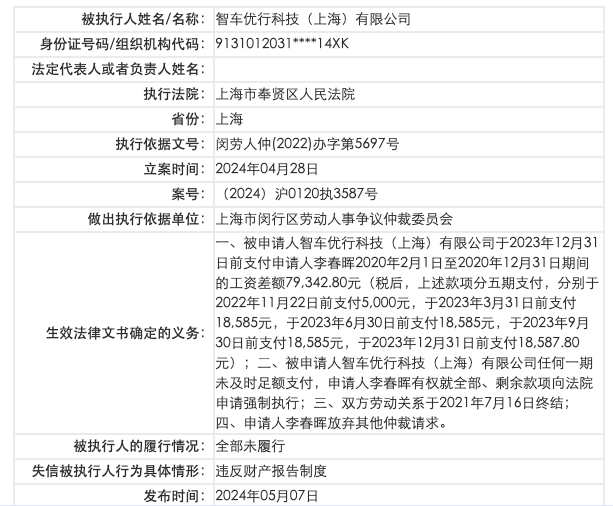 | 被执行人姓名/名称: | 智车优行科技（上海）有限公司 |
|---|---|
| 身份证号码/组织机构代码: | 9131012031****14XK |
| 法定代表人或者负责人姓名: | |
| 执行法院: | 上海市奉贤区人民法院 |
| 省份: | 上海 |
| 执行依据文号: | 闵劳人仲(2022)办字第5697号 |
| 立案时间: | 2024年04月28日 |
| 案号: | （2024）沪0120执3587号 |
| 做出执行依据单位: | 上海市闵行区劳动人事争议仲裁委员会 |
| 生效法律文书确定的义务: | 一、被申请人智车优行科技（上海）有限公司于2023年12月31日前支付申请人李春晖2020年2月1日至2020年12月31日期间的工资差额79,342.80元（税后，上述款项分五期支付，分别于2022年11月22日前支付5,000元，于2023年3月31日前支付18,585元，于2023年6月30日前支付18,585元，于2023年9月30日前支付18,585元，于2023年12月31日前支付18,587.80元）；二、被申请人智车优行科技（上海）有限公司任何一期未及时足额支付，申请人李春晖有权就全部、剩余款项向法院申请强制执行；三、双方劳动关系于2021年7月16日终结；四、申请人李春晖放弃其他仲裁请求。 |
| 被执行人的履行情况: | 全部未履行 |
| 失信被执行人行为具体情形: | 违反财产报告制度 |
| 发布时间: | 2024年05月07日 |